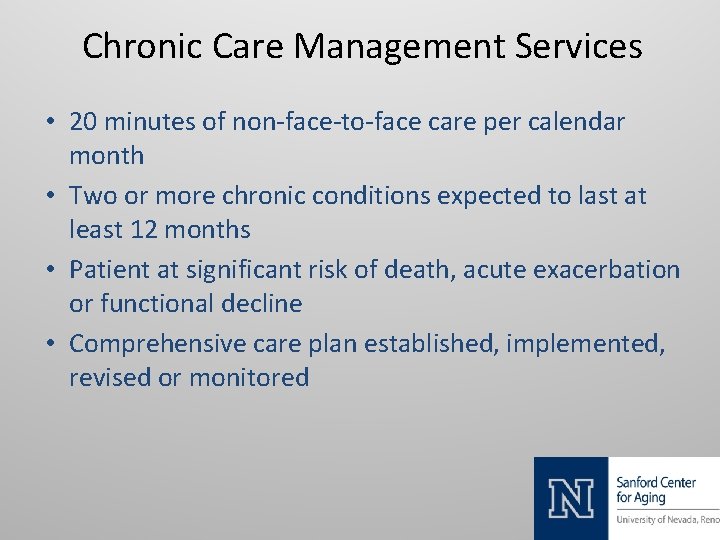 Chronic Care Management Services

• 20 minutes of non-face-to-face care per calendar month
• Two or more chronic conditions expected to last at least 12 months
• Patient at significant risk of death, acute exacerbation or functional decline
• Comprehensive care plan established, implemented, revised or monitored

N
Sanford Center for Aging
University of Nevada, Reno